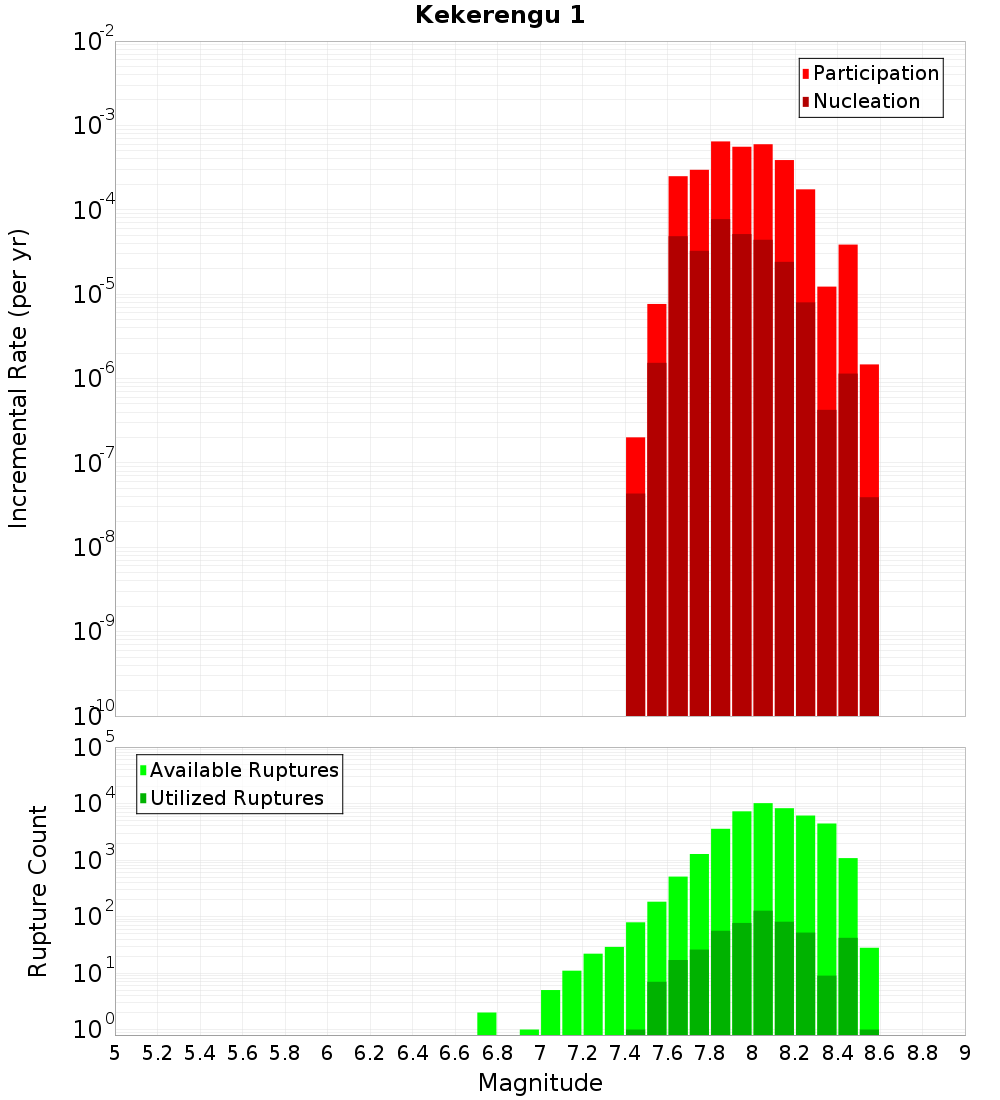 Kekerengu 1

Participation
Nucleation

Incremental Rate (per yr)

$10^{-2}$
$10^{-3}$
$10^{-4}$
$10^{-5}$
$10^{-6}$
$10^{-7}$
$10^{-8}$
$10^{-9}$
$10^{-10}$

Available Ruptures
Utilized Ruptures

Rupture Count

$10^{5}$
$10^{4}$
$10^{3}$
$10^{2}$
$10^{1}$
$10^{0}$

5 5.2 5.4 5.6 5.8 6 6.2 6.4 6.6 6.8 7 7.2 7.4 7.6 7.8 8 8.2 8.4 8.6 8.8 9

Magnitude